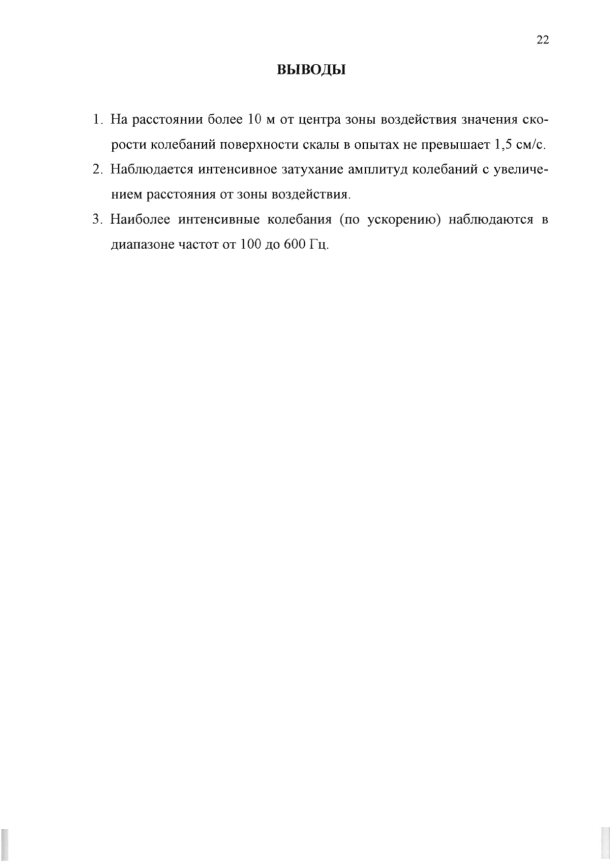 22

ВЫВОДЫ

1. На расстоянии более 10 м от центра зоны воздействия значения скорости колебаний поверхности скалы в опытах не превышает 1,5 см/с.

2. Наблюдается интенсивное затухание амплитуд колебаний с увеличением расстояния от зоны воздействия.

3. Наиболее интенсивные колебания (по ускорению) наблюдаются в диапазоне частот от 100 до 600 Гц.